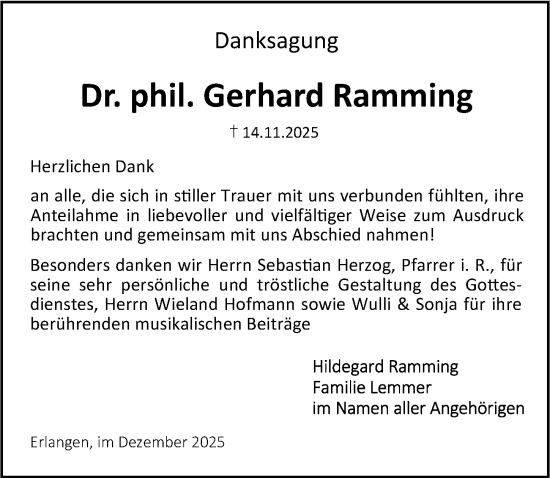 Danksagung

Dr. phil. Gerhard Ramming

† 14.11.2025

Herzlichen Dank

an alle, die sich in stiller Trauer mit uns verbunden fühlten, ihre Anteilahme in liebevoller und vielfältiger Weise zum Ausdruck brachten und gemeinsam mit uns Abschied nahmen!

Besonders danken wir Herrn Sebastian Herzog, Pfarrer i. R., für seine sehr persönliche und tröstliche Gestaltung des Gottesdienstes, Herrn Wieland Hofmann sowie Wulli & Sonja für ihre berührenden musikalischen Beiträge

Hildegard Ramming
Familie Lemmer
im Namen aller Angehörigen

Erlangen, im Dezember 2025